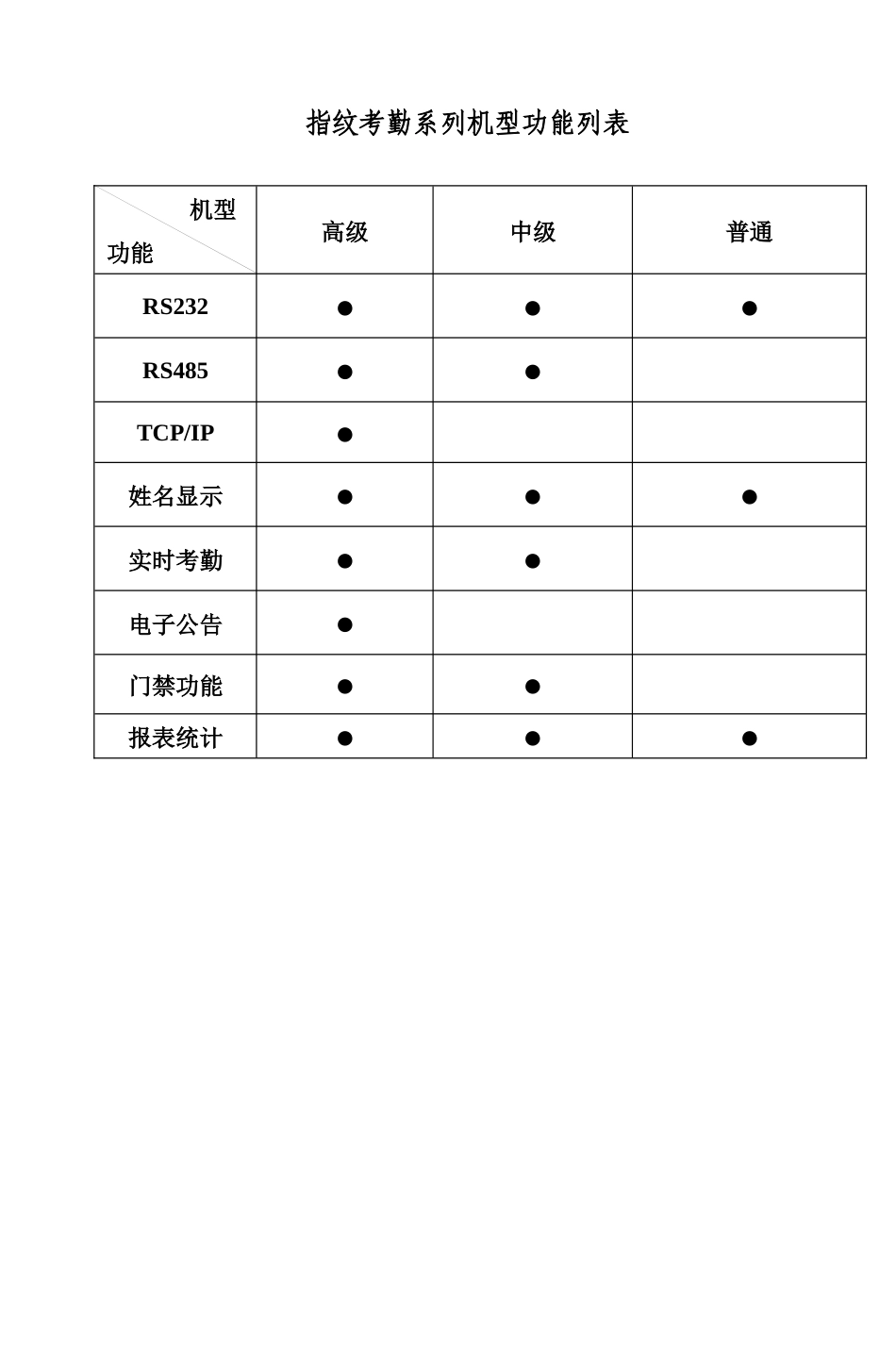 指纹考勤系列机型功能列表

| 机型 功能 | 高级 | 中级 | 普通 |
|---|---|---|---|
| RS232 | ● | ● | ● |
| RS485 | ● | ● | |
| TCP/IP | ● | | |
| 姓名显示 | ● | ● | ● |
| 实时考勤 | ● | ● | |
| 电子公告 | ● | | |
| 门禁功能 | ● | ● | |
| 报表统计 | ● | ● | ● |